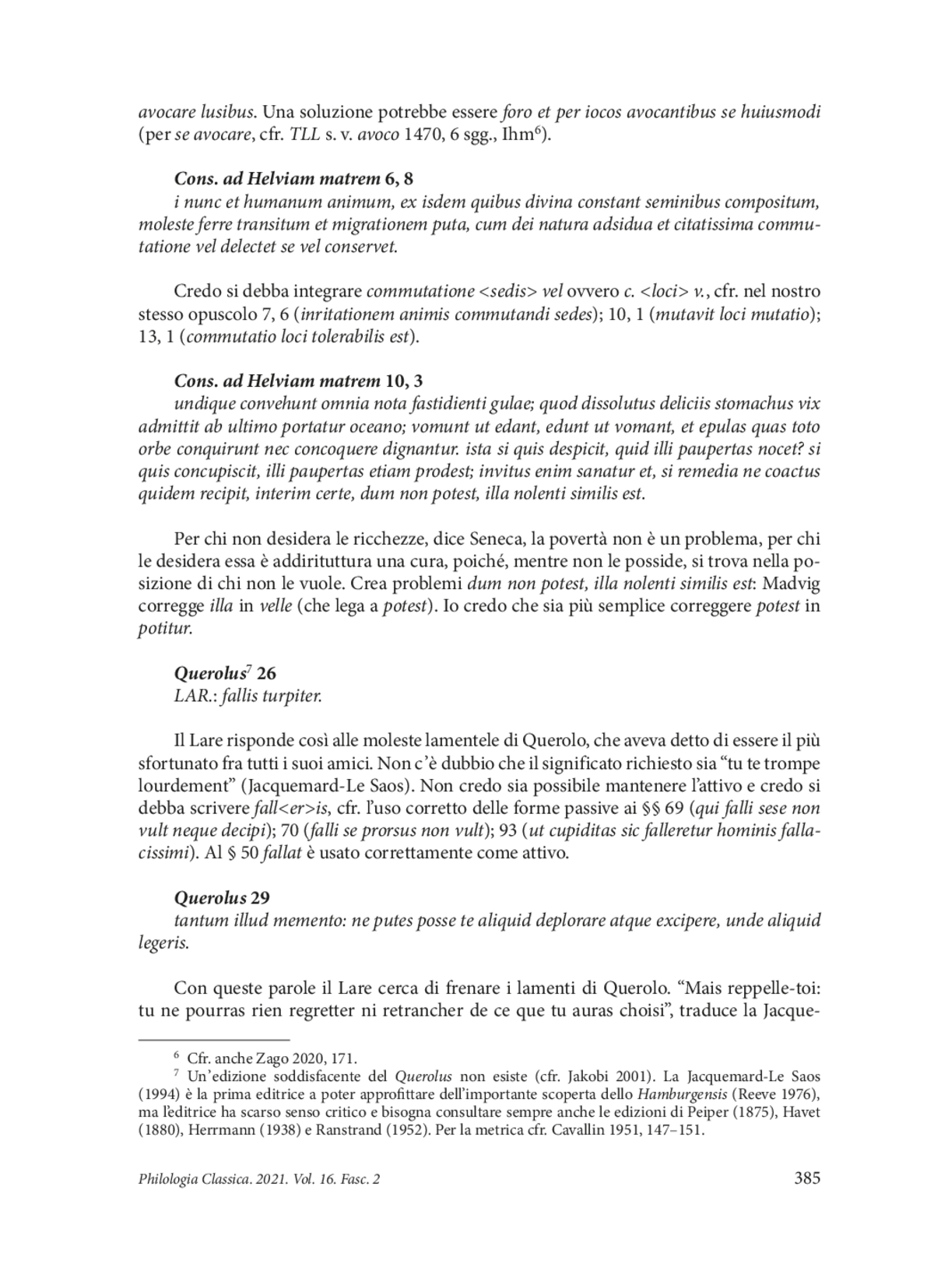 avocare lusibus. Una soluzione potrebbe essere foro et per iocos avocantibus se huiusmodi (per se avocare, cfr. TLL s. v. avoco 1470, 6 sgg., Ihm$^6$).

Cons. ad Helviam matrem 6, 8
i nunc et humanum animum, ex isdem quibus divina constant seminibus compositum, moleste ferre transitum et migrationem puta, cum dei natura adsidua et citatissima commutatione vel delectet se vel conservet.

Credo si debba integrare commutatione <sedis> vel ovvero c. <loci> v., cfr. nel nostro stesso opuscolo 7, 6 (inritationem animis commutandi sedes); 10, 1 (mutavit loci mutatio); 13, 1 (commutatio loci tolerabilis est).

Cons. ad Helviam matrem 10, 3
undique convehunt omnia nota fastidienti gulae; quod dissolutus deliciis stomachus vix admittit ab ultimo portatur oceano; vomunt ut edant, edunt ut vomant, et epulas quas toto orbe conquirunt nec concoquere dignantur. ista si quis despicit, quid illi paupertas nocet? si quis concupiscit, illi paupertas etiam prodest; invitus enim sanatur et, si remedia ne coactus quidem recipit, interim certe, dum non potest, illa nolenti similis est.

Per chi non desidera le ricchezze, dice Seneca, la povertà non è un problema, per chi le desidera essa è addirituttura una cura, poiché, mentre non le posside, si trova nella posizione di chi non le vuole. Crea problemi dum non potest, illa nolenti similis est: Madvig corregge illa in velle (che lega a potest). Io credo che sia più semplice correggere potest in potitur.

Querolus$^7$ 26
LAR.: fallis turpiter.

Il Lare risponde così alle moleste lamentele di Querolo, che aveva detto di essere il più sfortunato fra tutti i suoi amici. Non c'è dubbio che il significato richiesto sia "tu te trompe lourdement" (Jacquemard-Le Saos). Non credo sia possibile mantenere l'attivo e credo si debba scrivere fall<er>is, cfr. l'uso corretto delle forme passive ai §§ 69 (qui falli sese non vult neque decipi); 70 (falli se prorsus non vult); 93 (ut cupiditas sic falleretur hominis fallacissimi). Al § 50 fallat è usato correttamente come attivo.

Querolus 29
tantum illud memento: ne putes posse te aliquid deplorare atque excipere, unde aliquid legeris.

Con queste parole il Lare cerca di frenare i lamenti di Querolo. "Mais reppelle-toi: tu ne pourras rien regretter ni retrancher de ce que tu auras choisi", traduce la Jacque-

$^6$ Cfr. anche Zago 2020, 171.
$^7$ Un'edizione soddisfacente del Querolus non esiste (cfr. Jakobi 2001). La Jacquemard-Le Saos (1994) è la prima editrice a poter approfittare dell'importante scoperta dello Hamburgensis (Reeve 1976), ma l'editrice ha scarso senso critico e bisogna consultare sempre anche le edizioni di Peiper (1875), Havet (1880), Herrmann (1938) e Ranstrand (1952). Per la metrica cfr. Cavallin 1951, 147–151.

Philologia Classica. 2021. Vol. 16. Fasc. 2 385